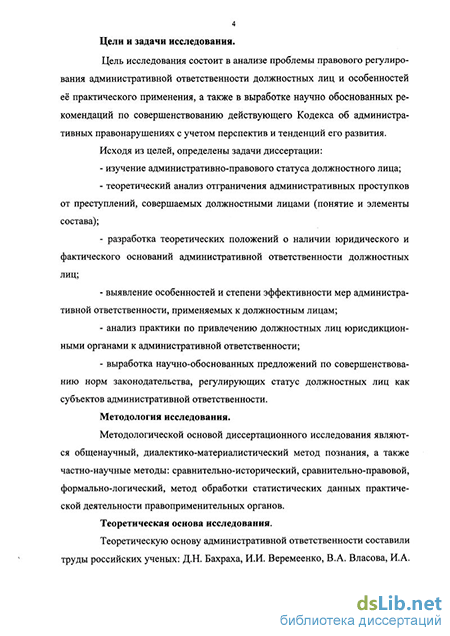 4

Цели и задачи исследования.

Цель исследования состоит в анализе проблемы правового регулирования административной ответственности должностных лиц и особенностей её практического применения, а также в выработке научно обоснованных рекомендаций по совершенствованию действующего Кодекса об административных правонарушениях с учетом перспектив и тенденций его развития.

Исходя из целей, определены задачи диссертации:

- изучение административно-правового статуса должностного лица;

- теоретический анализ отграничения административных проступков от преступлений, совершаемых должностными лицами (понятие и элементы состава);

- разработка теоретических положений о наличии юридического и фактического оснований административной ответственности должностных лиц;

- выявление особенностей и степени эффективности мер административной ответственности, применяемых к должностным лицам;

- анализ практики по привлечению должностных лиц юрисдикционными органами к административной ответственности;

- выработка научно-обоснованных предложений по совершенствованию норм законодательства, регулирующих статус должностных лиц как субъектов административной ответственности.

Методология исследования.

Методологической основой диссертационного исследования являются общенаучный, диалектико-материалистический метод познания, а также частно-научные методы: сравнительно-исторический, сравнительно-правовой, формально-логический, метод обработки статистических данных практической деятельности правоприменительных органов.

Теоретическая основа исследования.

Теоретическую основу административной ответственности составили труды российских ученых: Д.Н. Бахраха, И.И. Веремеенко, В.А. Власова, И.А.

dsLib.net
библиотека диссертаций